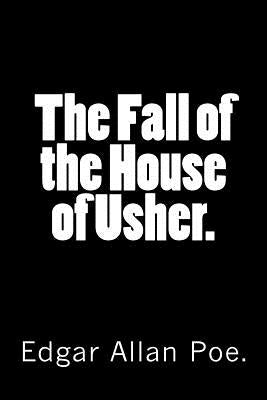 The Fall of the House of Usher.

Edgar Allan Poe.